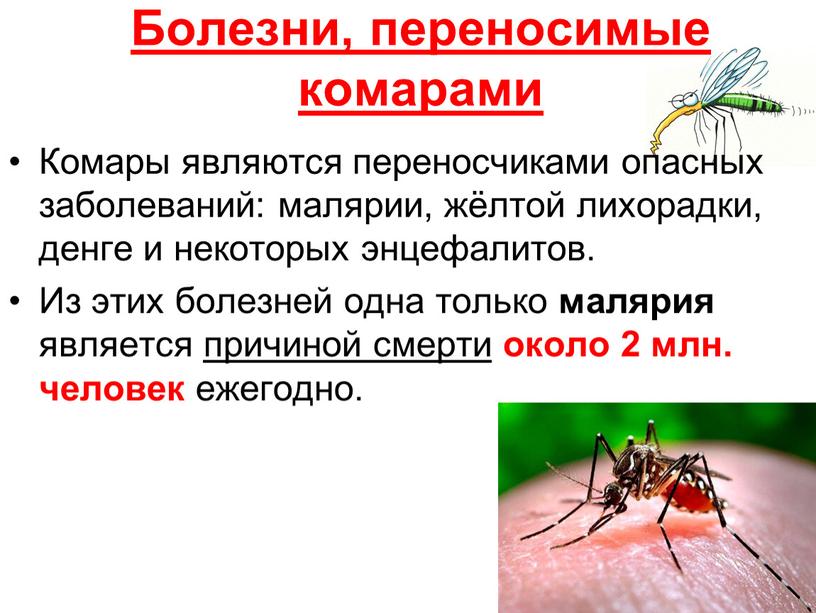 Болезни, переносимые комарами

• Комары являются переносчиками опасных заболеваний: малярии, жёлтой лихорадки, денге и некоторых энцефалитов.

• Из этих болезней одна только малярия является причиной смерти около 2 млн. человек ежегодно.